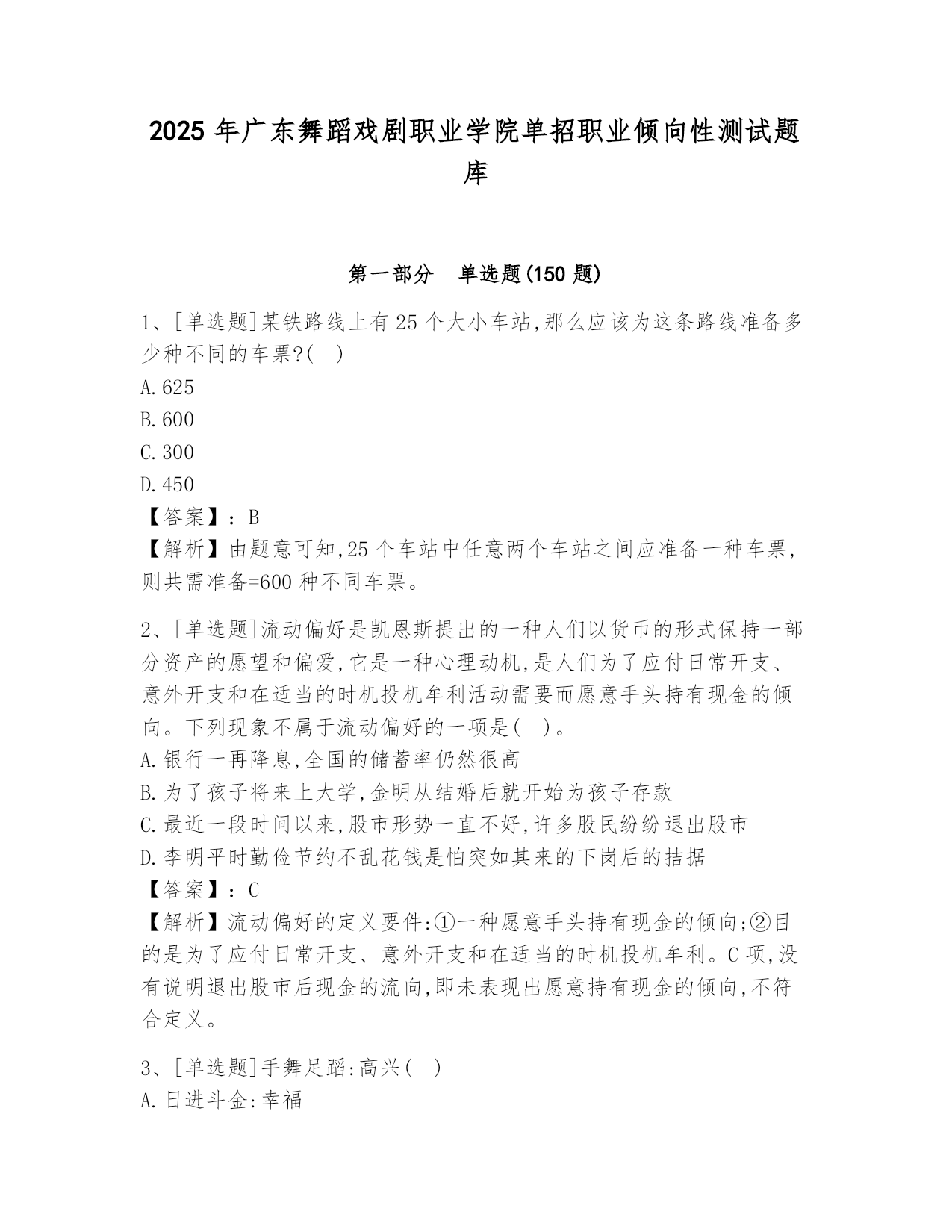 2025 年广东舞蹈戏剧职业学院单招职业倾向性测试题库

第一部分　单选题(150 题)

1、[单选题]某铁路线上有 25 个大小车站,那么应该为这条路线准备多少种不同的车票?(　)
A.625
B.600
C.300
D.450
【答案】：B
【解析】由题意可知,25 个车站中任意两个车站之间应准备一种车票,则共需准备=600 种不同车票。

2、[单选题]流动偏好是凯恩斯提出的一种人们以货币的形式保持一部分资产的愿望和偏爱,它是一种心理动机,是人们为了应付日常开支、意外开支和在适当的时机投机牟利活动需要而愿意手头持有现金的倾向。下列现象不属于流动偏好的一项是(　)。
A.银行一再降息,全国的储蓄率仍然很高
B.为了孩子将来上大学,金明从结婚后就开始为孩子存款
C.最近一段时间以来,股市形势一直不好,许多股民纷纷退出股市
D.李明平时勤俭节约不乱花钱是怕突如其来的下岗后的拮据
【答案】：C
【解析】流动偏好的定义要件:①一种愿意手头持有现金的倾向;②目的是为了应付日常开支、意外开支和在适当的时机投机牟利。C 项,没有说明退出股市后现金的流向,即未表现出愿意持有现金的倾向,不符合定义。

3、[单选题]手舞足蹈:高兴(　)
A.日进斗金:幸福